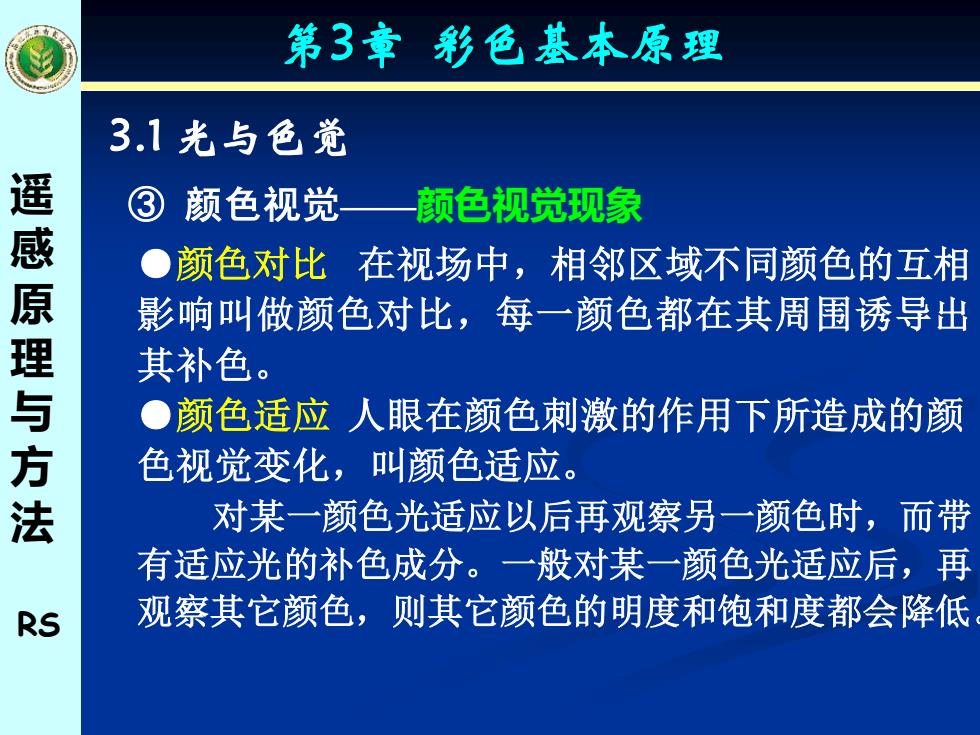 第3章 彩色基本原理

遥感原理与方法

RS

3.1 光与色觉

③ 颜色视觉——颜色视觉现象

●颜色对比 在视场中，相邻区域不同颜色的互相影响叫做颜色对比，每一颜色都在其周围诱导出其补色。

●颜色适应 人眼在颜色刺激的作用下所造成的颜色视觉变化，叫颜色适应。

对某一颜色光适应以后再观察另一颜色时，而带有适应光的补色成分。一般对某一颜色光适应后，再观察其它颜色，则其它颜色的明度和饱和度都会降低。